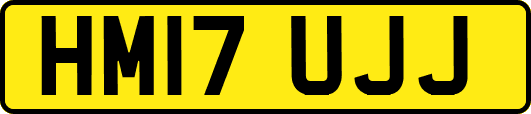 HM17 UJJ